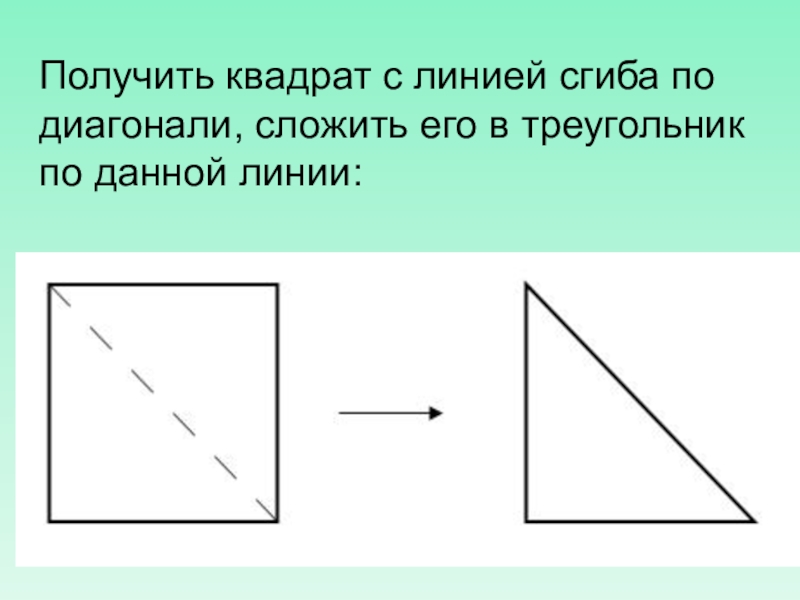 Получить квадрат с линией сгиба по диагонали, сложить его в треугольник по данной линии: